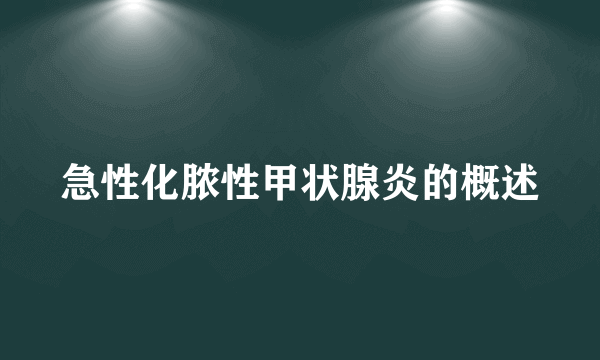 急性化脓性甲状腺炎的概述